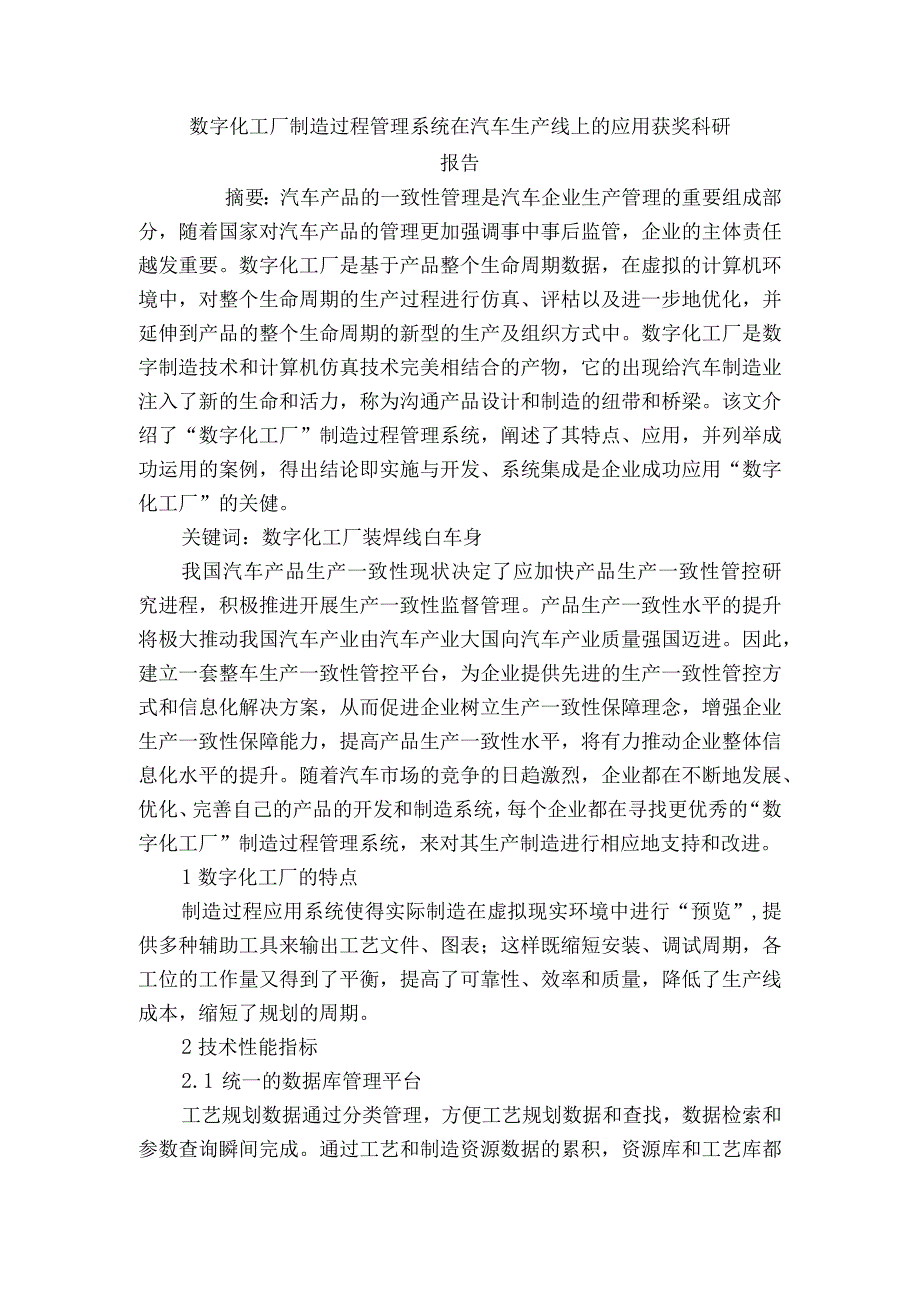 数字化工厂制造过程管理系统在汽车生产线上的应用获奖科研报告

摘要：汽车产品的一致性管理是汽车企业生产管理的重要组成部分，随着国家对汽车产品的管理更加强调事中事后监管，企业的主体责任越发重要。数字化工厂是基于产品整个生命周期数据，在虚拟的计算机环境中，对整个生命周期的生产过程进行仿真、评枯以及进一步地优化，并延伸到产品的整个生命周期的新型的生产及组织方式中。数字化工厂是数字制造技术和计算机仿真技术完美相结合的产物，它的出现给汽车制造业注入了新的生命和活力，称为沟通产品设计和制造的纽带和桥梁。该文介绍了“数字化工厂”制造过程管理系统，阐述了其特点、应用，并列举成功运用的案例，得出结论即实施与开发、系统集成是企业成功应用“数字化工厂”的关健。

关键词：数字化工厂装焊线白车身

我国汽车产品生产一致性现状决定了应加快产品生产一致性管控研究进程，积极推进开展生产一致性监督管理。产品生产一致性水平的提升将极大推动我国汽车产业由汽车产业大国向汽车产业质量强国迈进。因此，建立一套整车生产一致性管控平台，为企业提供先进的生产一致性管控方式和信息化解决方案，从而促进企业树立生产一致性保障理念，增强企业生产一致性保障能力，提高产品生产一致性水平，将有力推动企业整体信息化水平的提升。随着汽车市场的竞争的日趋激烈，企业都在不断地发展、优化、完善自己的产品的开发和制造系统，每个企业都在寻找更优秀的“数字化工厂”制造过程管理系统，来对其生产制造进行相应地支持和改进。

1 数字化工厂的特点

制造过程应用系统使得实际制造在虚拟现实环境中进行“预览”，提供多种辅助工具来输出工艺文件、图表；这样既缩短安装、调试周期，各工位的工作量又得到了平衡，提高了可靠性、效率和质量，降低了生产线成本，缩短了规划的周期。

2 技术性能指标

2.1 统一的数据库管理平台

工艺规划数据通过分类管理，方便工艺规划数据和查找，数据检索和参数查询瞬间完成。通过工艺和制造资源数据的累积，资源库和工艺库都